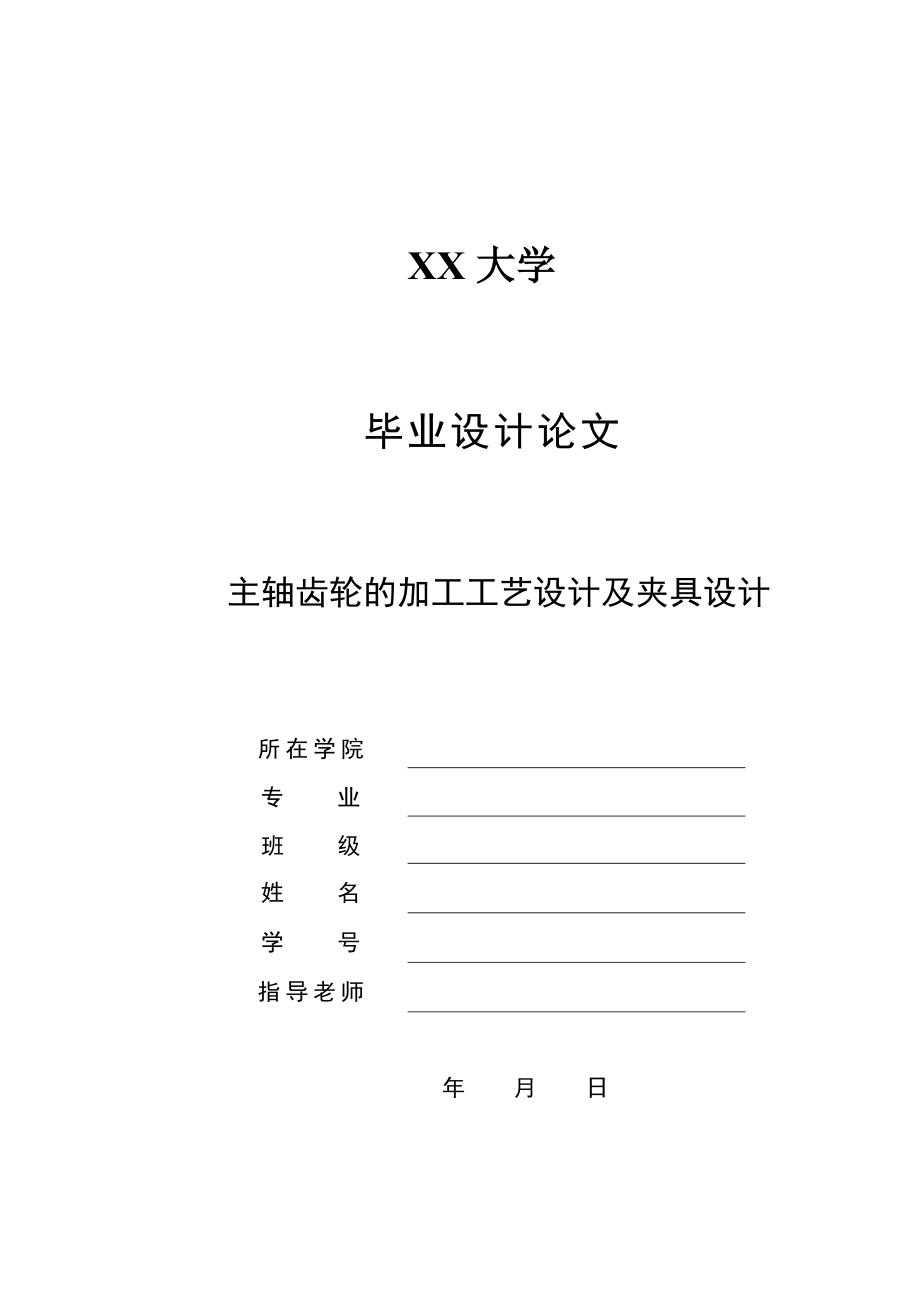 XX 大学

毕业设计论文

主轴齿轮的加工工艺设计及夹具设计

所在学院

专　　业

班　　级

姓　　名

学　　号

指导老师

年　　月　　日